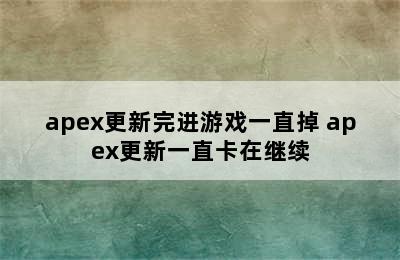 apex更新完进游戏一直掉 apex更新一直卡在继续